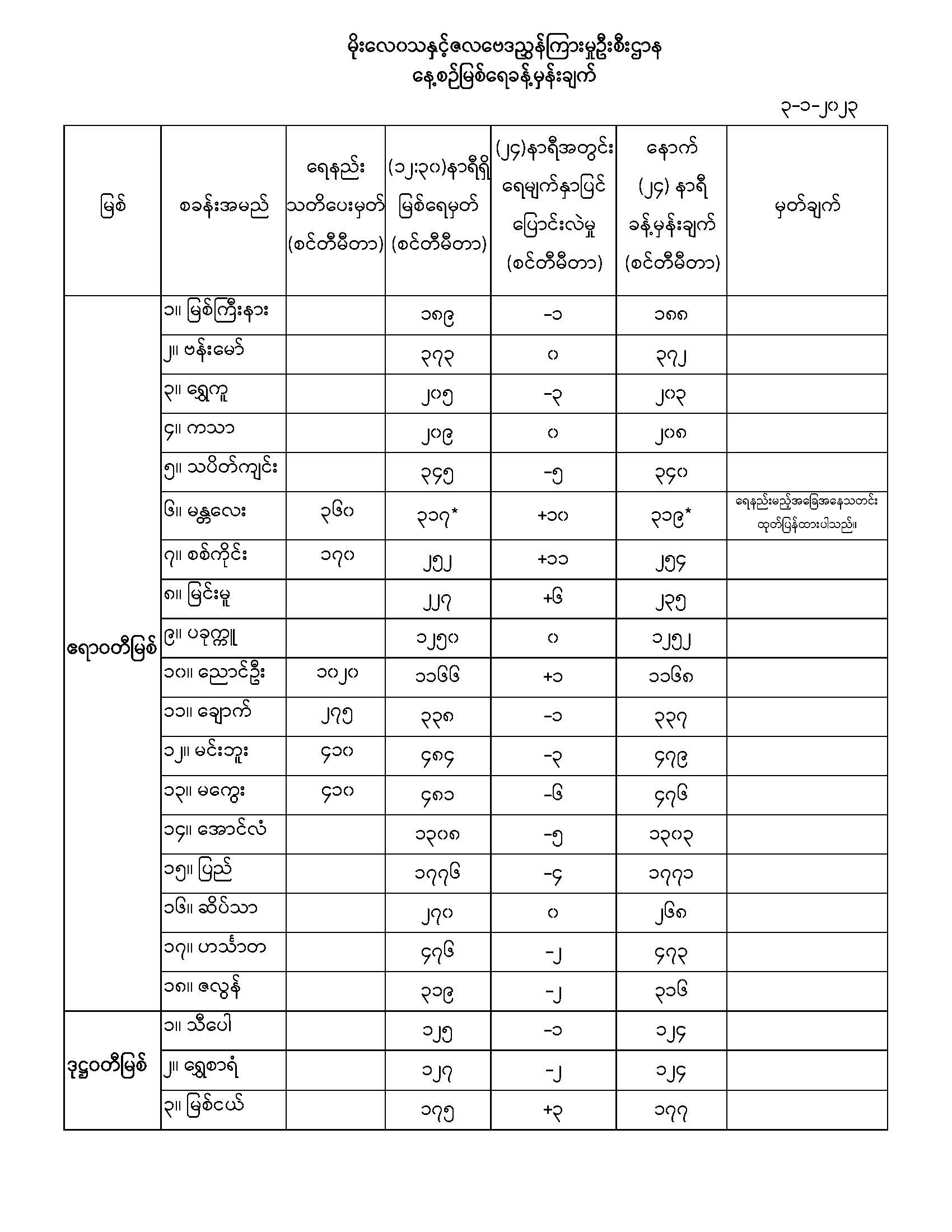 မိုးလေဝသနှင့်ဇလဗေဒညွှန်ကြားမှုဦးစီးဌာန
နေ့စဉ်မြစ်ရေခန့်မှန်းချက်

၃-၁-၂၀၂၃

| မြစ် | စခန်းအမည် | ရေနည်း သတိပေးမှတ် (စင်တီမီတာ) | (၁၂:၃၀)နာရီရှိ မြစ်ရေမှတ် (စင်တီမီတာ) | (၂၄)နာရီအတွင်း ရေမျက်နှာပြင် ပြောင်းလဲမှု (စင်တီမီတာ) | နောက် (၂၄) နာရီ ခန့်မှန်းချက် (စင်တီမီတာ) | မှတ်ချက် |
|---|---|---|---|---|---|---|
| ဧရာဝတီမြစ် | ၁။ မြစ်ကြီးနား | | ၁၈၉ | -၁ | ၁၈၈ | |
| | ၂။ ဗန်းမော် | | ၃၇၃ | ၀ | ၃၇၂ | |
| | ၃။ ရွှေကူ | | ၂၀၅ | -၃ | ၂၀၃ | |
| | ၄။ ကသာ | | ၂၀၉ | ၀ | ၂၀၈ | |
| | ၅။ သပိတ်ကျင်း | | ၃၄၅ | -၅ | ၃၄၀ | |
| | ၆။ မန္တလေး | ၃၆၀ | ၃၁၇* | +၁၀ | ၃၁၉* | ရေနည်းမည့်အခြေအနေသတင်း ထုတ်ပြန်ထားပါသည်။ |
| | ၇။ စစ်ကိုင်း | ၁၇၀ | ၂၅၂ | +၁၁ | ၂၅၄ | |
| | ၈။ မြင်းမူ | | ၂၂၇ | +၆ | ၂၃၅ | |
| | ၉။ ပခုက္ကူ | | ၁၂၅၀ | ၀ | ၁၂၅၂ | |
| | ၁၀။ ညောင်ဦး | ၁၀၂၀ | ၁၁၆၆ | +၁ | ၁၁၆၈ | |
| | ၁၁။ ချောက် | ၂၇၅ | ၃၃၈ | -၁ | ၃၃၇ | |
| | ၁၂။ မင်းဘူး | ၄၁၀ | ၄၈၄ | -၃ | ၄၇၉ | |
| | ၁၃။ မကွေး | ၄၁၀ | ၄၈၁ | -၆ | ၄၇၆ | |
| | ၁၄။ အောင်လံ | | ၁၃၀၈ | -၅ | ၁၃၀၃ | |
| | ၁၅။ ပြည် | | ၁၇၇၆ | -၄ | ၁၇၇၁ | |
| | ၁၆။ ဆိပ်သာ | | ၂၇၀ | ၀ | ၂၆၈ | |
| | ၁၇။ ဟင်္သာတ | | ၄၇၆ | -၂ | ၄၇၃ | |
| | ၁၈။ ဇလွန် | | ၃၁၉ | -၂ | ၃၁၆ | |
| ဒုဋ္ဌဝတီမြစ် | ၁။ သီပေါ | | ၁၂၅ | -၁ | ၁၂၄ | |
| | ၂။ ရွှေစာရံ | | ၁၂၇ | -၂ | ၁၂၄ | |
| | ၃။ မြစ်ငယ် | | ၁၇၅ | +၃ | ၁၇၇ | |